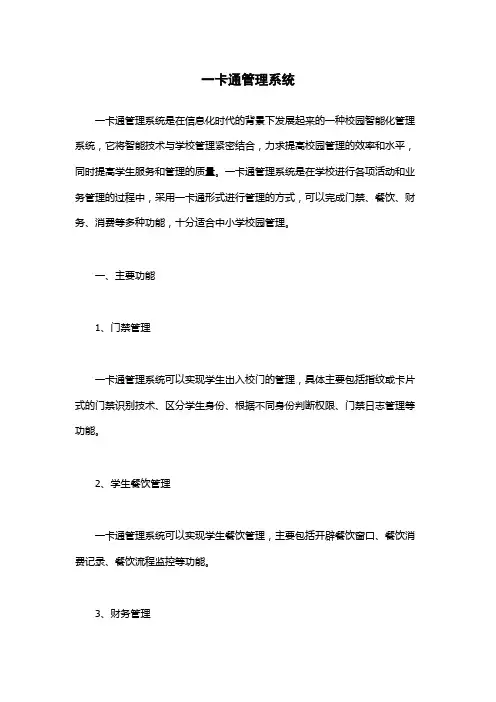 一卡通管理系统

一卡通管理系统是在信息化时代的背景下发展起来的一种校园智能化管理系统，它将智能技术与学校管理紧密结合，力求提高校园管理的效率和水平，同时提高学生服务和管理的质量。一卡通管理系统是在学校进行各项活动和业务管理的过程中，采用一卡通形式进行管理的方式，可以完成门禁、餐饮、财务、消费等多种功能，十分适合中小学校园管理。

一、主要功能

1、门禁管理

一卡通管理系统可以实现学生出入校门的管理，具体主要包括指纹或卡片式的门禁识别技术、区分学生身份、根据不同身份判断权限、门禁日志管理等功能。

2、学生餐饮管理

一卡通管理系统可以实现学生餐饮管理，主要包括开辟餐饮窗口、餐饮消费记录、餐饮流程监控等功能。

3、财务管理